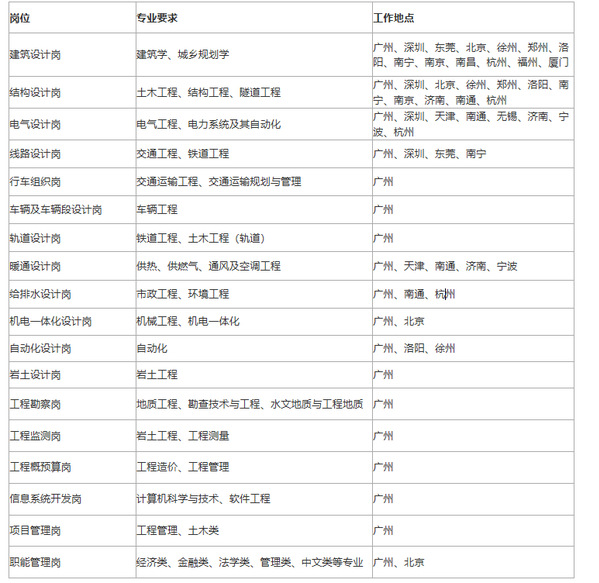 | 岗位 | 专业要求 | 工作地点 |
|---|---|---|
| 建筑设计岗 | 建筑学、城乡规划学 | 广州、深圳、东莞、北京、徐州、郑州、洛阳、南宁、南京、南昌、杭州、福州、厦门 |
| 结构设计岗 | 土木工程、结构工程、隧道工程 | 广州、深圳、北京、徐州、郑州、洛阳、南宁、南京、济南、南通、杭州 |
| 电气设计岗 | 电气工程、电力系统及其自动化 | 广州、深圳、天津、南通、无锡、济南、宁波、杭州 |
| 线路设计岗 | 交通工程、铁道工程 | 广州、深圳、东莞、南宁 |
| 行车组织岗 | 交通运输工程、交通运输规划与管理 | 广州 |
| 车辆及车辆段设计岗 | 车辆工程 | 广州 |
| 轨道设计岗 | 铁道工程、土木工程（轨道） | 广州 |
| 暖通设计岗 | 供热、供燃气、通风及空调工程 | 广州、天津、南通、济南、宁波 |
| 给排水设计岗 | 市政工程、环境工程 | 广州、南通、杭州 |
| 机电一体化设计岗 | 机械工程、机电一体化 | 广州、北京 |
| 自动化设计岗 | 自动化 | 广州、洛阳、徐州 |
| 岩土设计岗 | 岩土工程 | 广州 |
| 工程勘察岗 | 地质工程、勘查技术与工程、水文地质与工程地质 | 广州 |
| 工程监测岗 | 岩土工程、工程测量 | 广州 |
| 工程概预算岗 | 工程造价、工程管理 | 广州 |
| 信息系统开发岗 | 计算机科学与技术、软件工程 | 广州 |
| 项目管理岗 | 工程管理、土木类 | 广州 |
| 职能管理岗 | 经济类、金融类、法学类、管理类、中文类等专业 | 广州、北京 |